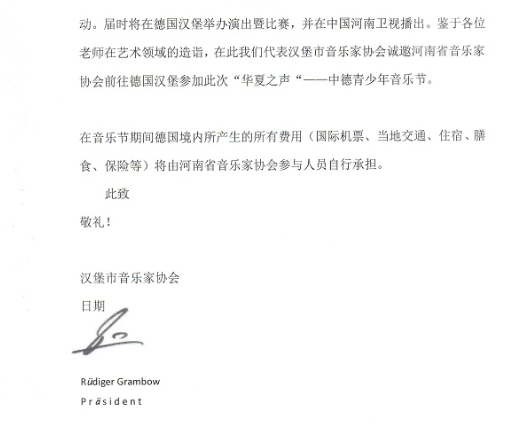 动。届时将在德国汉堡举办演出暨比赛，并在中国河南卫视播出。鉴于各位老师在艺术领域的造诣，在此我们代表汉堡市音乐家协会诚邀河南省音乐家协会前往德国汉堡参加此次“华夏之声“——中德青少年音乐节。

在音乐节期间德国境内所产生的所有费用（国际机票、当地交通、住宿、膳食、保险等）将由河南省音乐家协会参与人员自行承担。

此致

敬礼！

汉堡市音乐家协会

日期

Rüdiger Grambow

Präsident